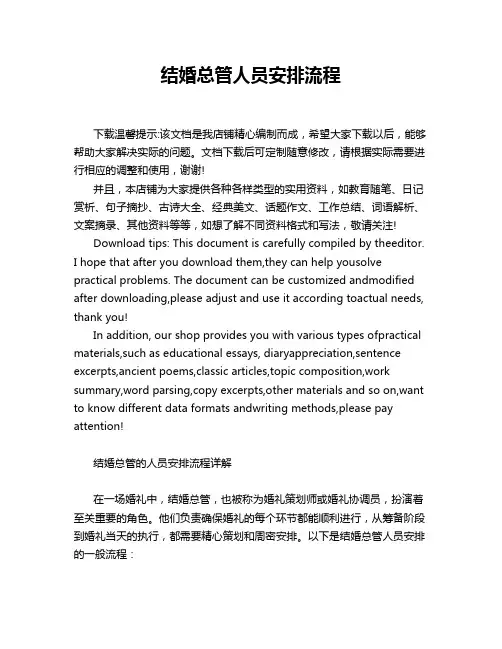 结婚总管人员安排流程

下载温馨提示:该文档是我店铺精心编制而成，希望大家下载以后，能够帮助大家解决实际的问题。文档下载后可定制随意修改，请根据实际需要进行相应的调整和使用，谢谢!

并且，本店铺为大家提供各种各样类型的实用资料，如教育随笔、日记赏析、句子摘抄、古诗大全、经典美文、话题作文、工作总结、词语解析、文案摘录、其他资料等等，如想了解不同资料格式和写法，敬请关注!

Download tips: This document is carefully compiled by theeditor. I hope that after you download them,they can help yousolve practical problems. The document can be customized andmodified after downloading,please adjust and use it according toactual needs, thank you!

In addition, our shop provides you with various types ofpractical materials,such as educational essays, diaryappreciation,sentence excerpts,ancient poems,classic articles,topic composition,work summary,word parsing,copy excerpts,other materials and so on,want to know different data formats andwriting methods,please pay attention!

结婚总管的人员安排流程详解

在一场婚礼中，结婚总管，也被称为婚礼策划师或婚礼协调员，扮演着至关重要的角色。他们负责确保婚礼的每个环节都能顺利进行，从筹备阶段到婚礼当天的执行，都需要精心策划和周密安排。以下是结婚总管人员安排的一般流程：